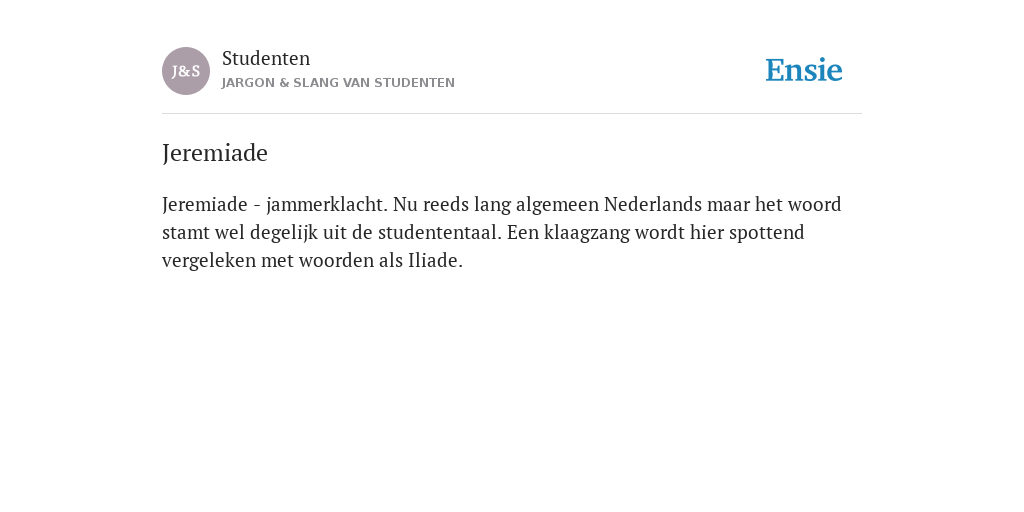 J&S

Studenten
JARGON & SLANG VAN STUDENTEN

Ensie

Jeremiade

Jeremiade - jammerklacht. Nu reeds lang algemeen Nederlands maar het woord stamt wel degelijk uit de studententaal. Een klaagzang wordt hier spottend vergeleken met woorden als Iliade.